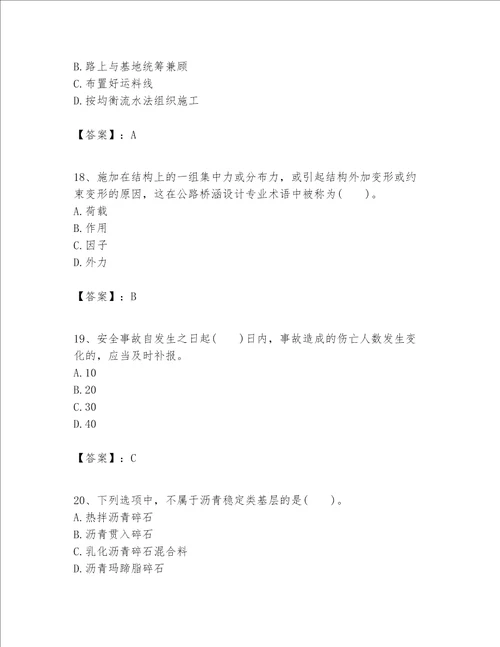 B. 路上与基地统筹兼顾
C. 布置好运料线
D. 按均衡流水法组织施工

【答案】：A

18、施加在结构上的一组集中力或分布力，或引起结构外加变形或约束变形的原因，这在公路桥涵设计专业术语中被称为(　　)。
A. 荷载
B. 作用
C. 因子
D. 外力

【答案】：B

19、安全事故自发生之日起(　　)日内，事故造成的伤亡人数发生变化的，应当及时补报。
A. 10
B. 20
C. 30
D. 40

【答案】：C

20、下列选项中，不属于沥青稳定类基层的是(　　)。
A. 热拌沥青碎石
B. 沥青贯入碎石
C. 乳化沥青碎石混合料
D. 沥青玛蹄脂碎石